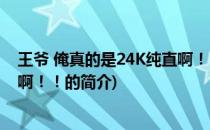 王爷 俺真的是24K纯直啊！
啊！！的简介)